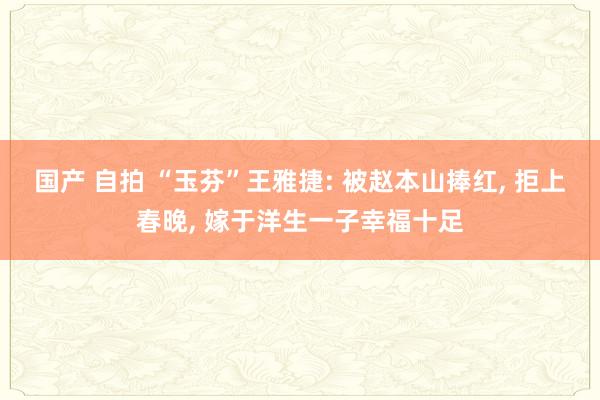 国产 自拍 “玉芬”王雅捷: 被赵本山捧红, 拒上春晚, 嫁于洋生一子幸福十足